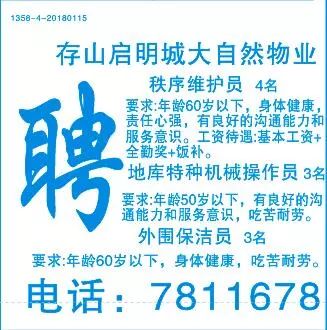 1358-4-20180115

存山启明城大自然物业

聘

秩序维护员 4名

要求:年龄60岁以下，身体健康，责任心强，有良好的沟通能力和服务意识。工资待遇:基本工资+全勤奖+饭补。

地库特种机械操作员 3名

要求:年龄50岁以下，有良好的沟通能力和服务意识，吃苦耐劳。

外围保洁员 3名

要求:年龄60岁以下，身体健康，吃苦耐劳。

电话：7811678